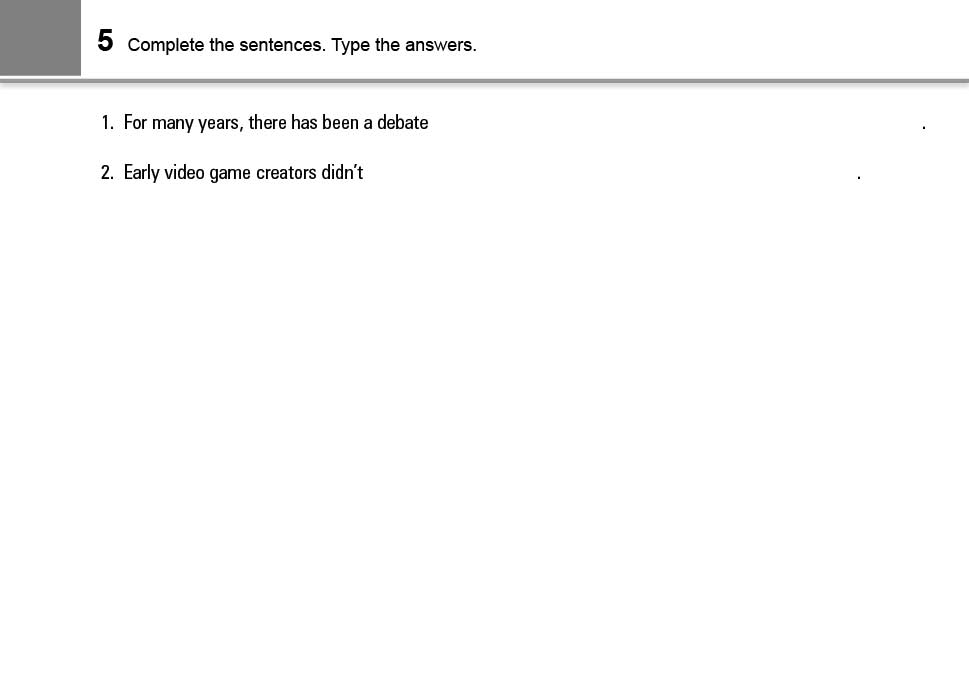 5 Complete the sentences. Type the answers.

1. For many years, there has been a debate ____.

2. Early video game creators didn't ____.